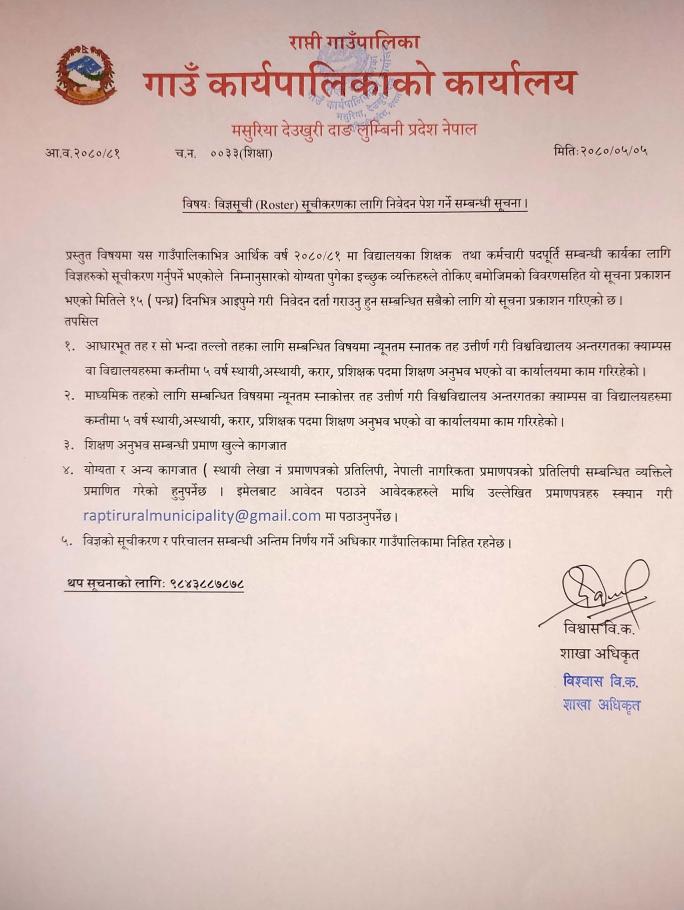 राप्ती गाउँपालिका
गाउँ कार्यपालिकाको कार्यालय
मसुरिया देउखुरी दाङ लुम्बिनी प्रदेश नेपाल

आ.व.२०८०/८१ च.न. ००३३(शिक्षा) मिति:२०८०/०५/०५

विषय: विज्ञसूची (Roster) सूचीकरणका लागि निवेदन पेश गर्ने सम्बन्धी सूचना।

प्रस्तुत विषयमा यस गाउँपालिकाभित्र आर्थिक वर्ष २०८०/८१ मा विद्यालयका शिक्षक तथा कर्मचारी पदपूर्ति सम्बन्धी कार्यका लागि विज्ञहरुको सूचीकरण गर्नुपर्ने भएकोले निम्नानुसारको योग्यता पुगेका इच्छुक व्यक्तिहरुले तोकिए बमोजिमको विवरणसहित यो सूचना प्रकाशन भएको मितिले १५ ( पन्ध्र) दिनभित्र आइपुग्ने गरी निवेदन दर्ता गराउनु हुन सम्बन्धित सबैको लागि यो सूचना प्रकाशन गरिएको छ।
तपसिल

१. आधारभूत तह र सो भन्दा तल्लो तहका लागि सम्बन्धित विषयमा न्यूनतम स्नातक तह उत्तीर्ण गरी विश्वविद्यालय अन्तरगतका क्याम्पस वा विद्यालयहरुमा कम्तीमा ५ वर्ष स्थायी,अस्थायी, करार, प्रशिक्षक पदमा शिक्षण अनुभव भएको वा कार्यालयमा काम गरिरहेको।
२. माध्यमिक तहको लागि सम्बन्धित विषयमा न्यूनतम स्नाकोत्तर तह उत्तीर्ण गरी विश्वविद्यालय अन्तरगतका क्याम्पस वा विद्यालयहरुमा कम्तीमा ५ वर्ष स्थायी,अस्थायी, करार, प्रशिक्षक पदमा शिक्षण अनुभव भएको वा कार्यालयमा काम गरिरहेको।
३. शिक्षण अनुभव सम्बन्धी प्रमाण खुल्ने कागजात
४. योग्यता र अन्य कागजात ( स्थायी लेखा नं प्रमाणपत्रको प्रतिलिपी, नेपाली नागरिकता प्रमाणपत्रको प्रतिलिपी सम्बन्धित व्यक्तिले प्रमाणित गरेको हुनुपर्नेछ । इमेलबाट आवेदन पठाउने आवेदकहरुले माथि उल्लेखित प्रमाणपत्रहरु स्क्यान गरी raptiruralmunicipality@gmail.com मा पठाउनुपर्नेछ।
५. विज्ञको सूचीकरण र परिचालन सम्बन्धी अन्तिम निर्णय गर्ने अधिकार गाउँपालिकामा निहित रहनेछ।

थप सूचनाको लागि: ९८४३८८७८७८

विश्वास वि.क.
शाखा अधिकृत
विश्वास वि.क.
शाखा अधिकृत